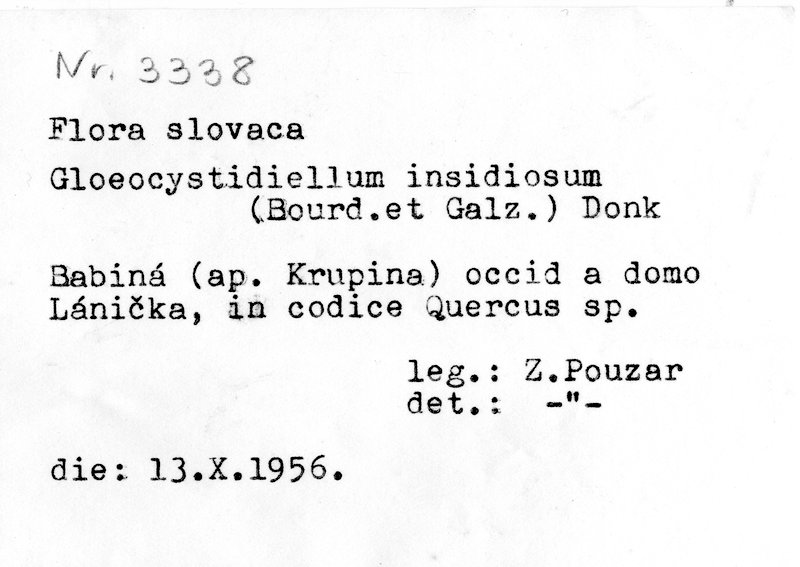 Nr. 3338

Flora slovaca

Gloeocystidiellum insidiosum
(Bourd.et Galz.) Donk

Babiná (ap. Krupina) occid a domo Lánička, in codice Quercus sp.

leg.: Z.Pouzar
det.: -"-

die: 13.X.1956.